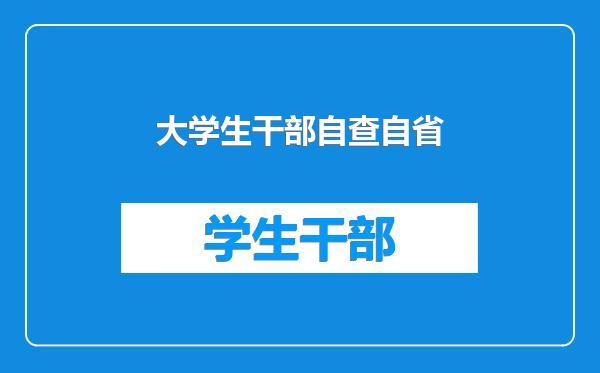 大学生干部自查自省

学生干部